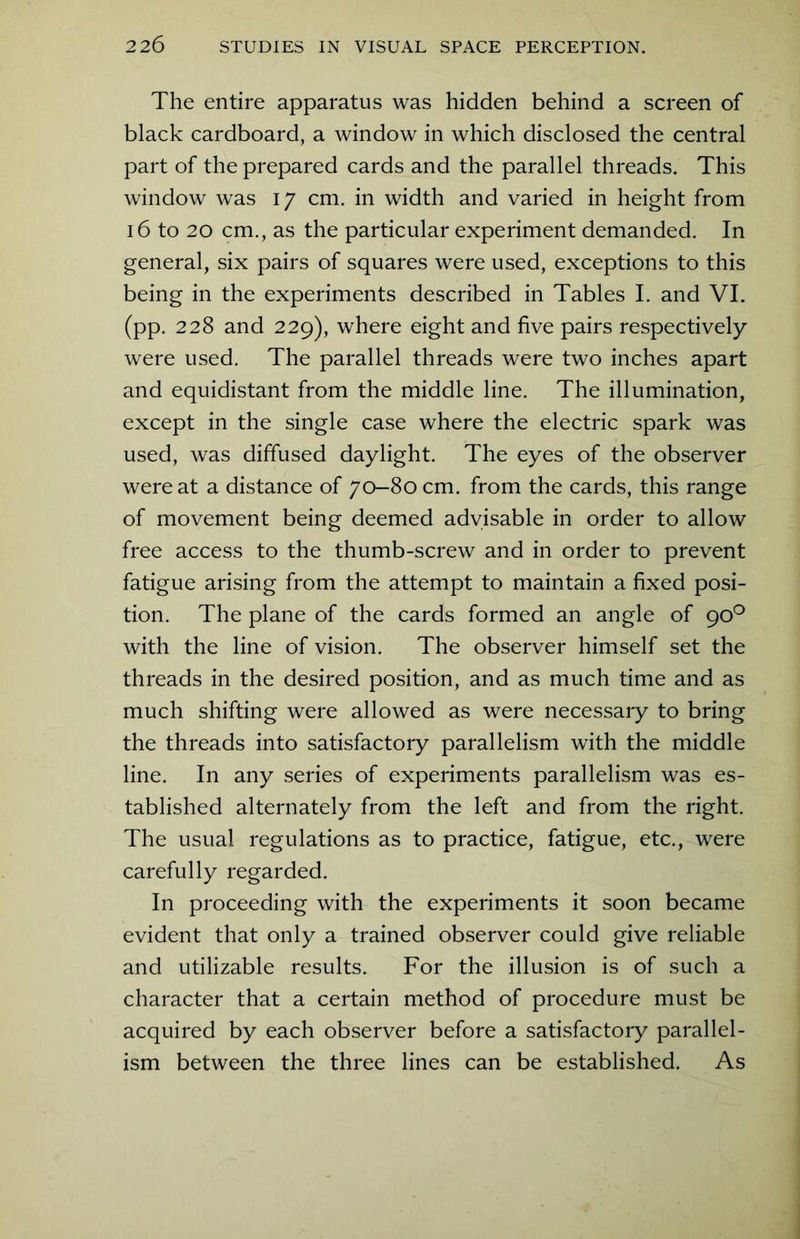 226 STUDIES IN VISUAL SPACE PERCEPTION.

The entire apparatus was hidden behind a screen of black cardboard, a window in which disclosed the central part of the prepared cards and the parallel threads. This window was 17 cm. in width and varied in height from 16 to 20 cm., as the particular experiment demanded. In general, six pairs of squares were used, exceptions to this being in the experiments described in Tables I. and VI. (pp. 228 and 229), where eight and five pairs respectively were used. The parallel threads were two inches apart and equidistant from the middle line. The illumination, except in the single case where the electric spark was used, was diffused daylight. The eyes of the observer were at a distance of 70–80 cm. from the cards, this range of movement being deemed advisable in order to allow free access to the thumb-screw and in order to prevent fatigue arising from the attempt to maintain a fixed position. The plane of the cards formed an angle of $90^{\circ}$ with the line of vision. The observer himself set the threads in the desired position, and as much time and as much shifting were allowed as were necessary to bring the threads into satisfactory parallelism with the middle line. In any series of experiments parallelism was established alternately from the left and from the right. The usual regulations as to practice, fatigue, etc., were carefully regarded.

In proceeding with the experiments it soon became evident that only a trained observer could give reliable and utilizable results. For the illusion is of such a character that a certain method of procedure must be acquired by each observer before a satisfactory parallelism between the three lines can be established. As